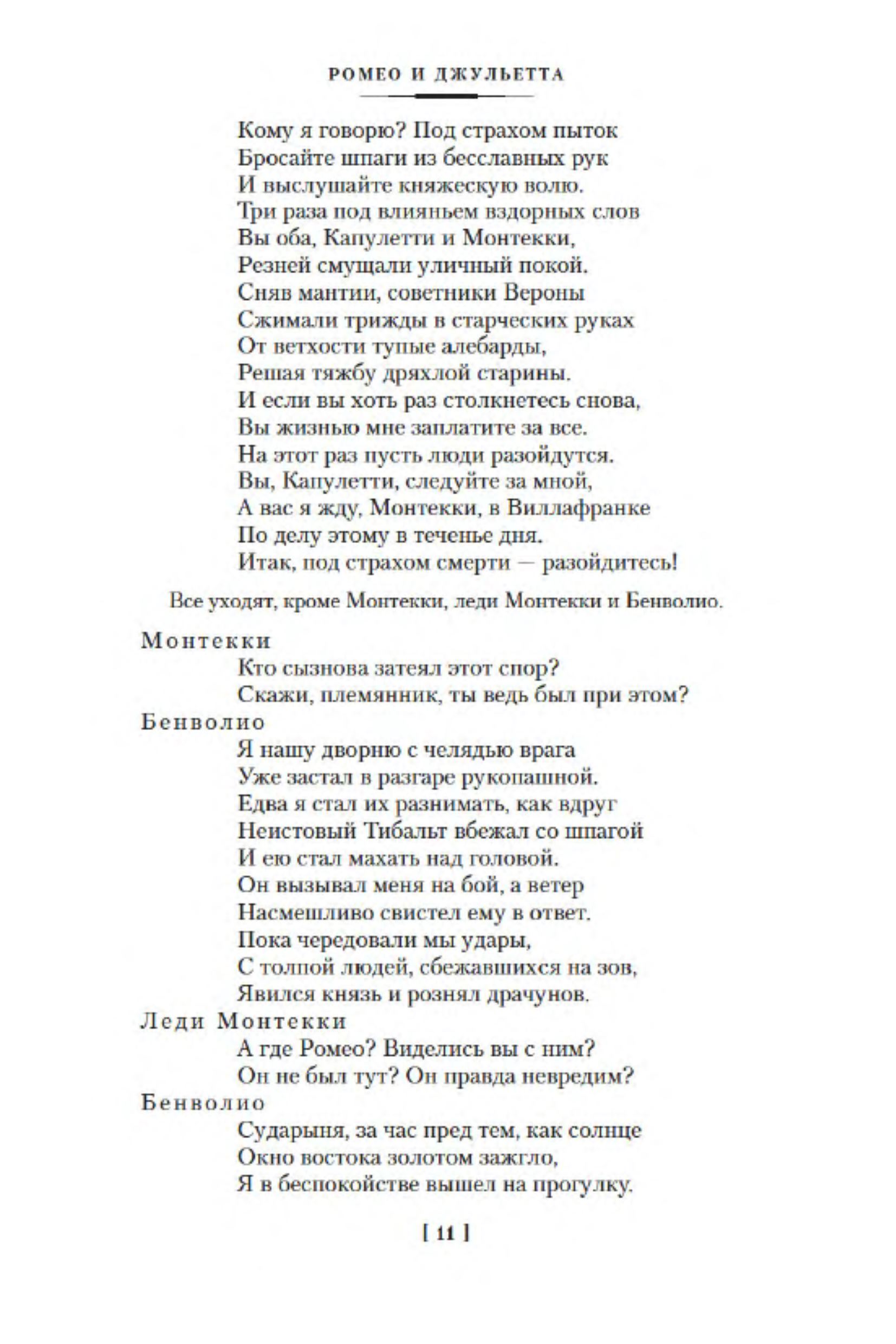 РОМЕО И ДЖУЛЬЕТТА

Кому я говорю? Под страхом пыток
Бросайте шпаги из бесславных рук
И выслушайте княжескую волю.
Три раза под влияньем вздорных слов
Вы оба, Капулетти и Монтекки,
Резней смущали уличный покой.
Сняв мантии, советники Вероны
Сжимали трижды в старческих руках
От ветхости тупые алебарды,
Решая тяжбу дряхлой старины.
И если вы хоть раз столкнетесь снова,
Вы жизнью мне заплатите за все.
На этот раз пусть люди разойдутся.
Вы, Капулетти, следуйте за мной,
А вас я жду, Монтекки, в Виллафранке
По делу этому в теченье дня.
Итак, под страхом смерти — разойдитесь!

Все уходят, кроме Монтекки, леди Монтекки и Бенволио.

Монтекки
Кто сызнова затеял этот спор?
Скажи, племянник, ты ведь был при этом?
Бенволио
Я нашу дворню с челядью врага
Уже застал в разгаре рукопашной.
Едва я стал их разнимать, как вдруг
Неистовый Тибальт вбежал со шпагой
И ею стал махать над головой.
Он вызывал меня на бой, а ветер
Насмешливо свистел ему в ответ.
Пока чередовали мы удары,
С толпой людей, сбежавшихся на зов,
Явился князь и рознял драчунов.
Леди Монтекки
А где Ромео? Виделись вы с ним?
Он не был тут? Он правда невредим?
Бенволио
Сударыня, за час пред тем, как солнце
Окно востока золотом зажгло,
Я в беспокойстве вышел на прогулку.

[ 11 ]